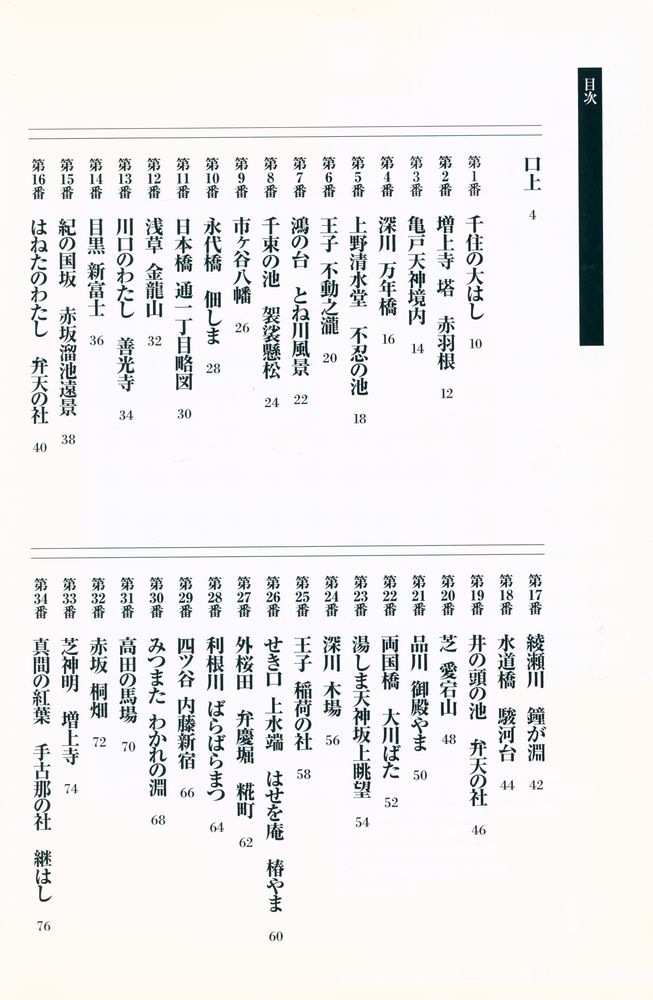 目次

口上 4
第1番 千住の大はし 10
第2番 増上寺 塔 赤羽根 12
第3番 亀戸天神境内 14
第4番 深川 万年橋 16
第5番 上野清水堂 不忍の池 18
第6番 王子 不動之瀧 20
第7番 鴻の台 とね川風景 22
第8番 千束の池 袈裟懸松 24
第9番 市ヶ谷八幡 26
第10番 永代橋 佃しま 28
第11番 日本橋 通一丁目略図 30
第12番 浅草 金龍山 32
第13番 川口のわたし 善光寺 34
第14番 目黒 新富士 36
第15番 紀の国坂 赤坂溜池遠景 38
第16番 はねたのわたし 弁天の社 40

第17番 綾瀬川 鐘が淵 42
第18番 水道橋 駿河台 44
第19番 井の頭の池 弁天の社 46
第20番 芝 愛宕山 48
第21番 品川 御殿やま 50
第22番 両国橋 大川ばた 52
第23番 湯しま天神坂上眺望 54
第24番 深川 木場 56
第25番 王子 稲荷の社 58
第26番 せき口 上水端 はせを庵 椿やま 60
第27番 外桜田 弁慶堀 糀町 62
第28番 利根川 ばらばらまつ 64
第29番 四ツ谷 内藤新宿 66
第30番 みつまた わかれの淵 68
第31番 高田の馬場 70
第32番 赤坂 桐畑 72
第33番 芝神明 増上寺 74
第34番 真間の紅葉 手古那の社 継はし 76